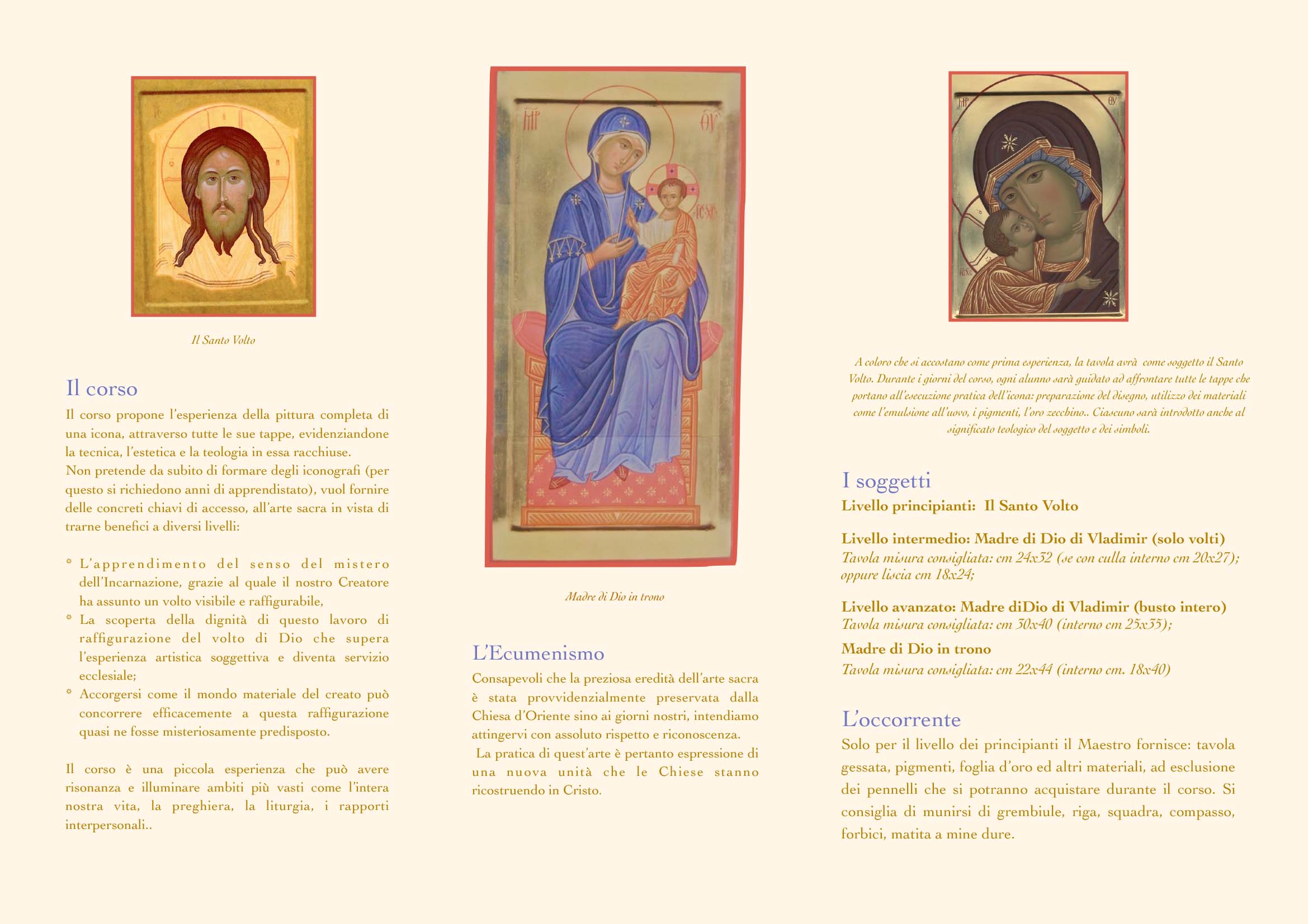 Il Santo Volto

Il corso

Il corso propone l'esperienza della pittura completa di una icona, attraverso tutte le sue tappe, evidenziandone la tecnica, l'estetica e la teologia in essa racchiuse.
Non pretende da subito di formare degli iconografi (per questo si richiedono anni di apprendistato), vuol fornire delle concreti chiavi di accesso, all'arte sacra in vista di trarne benefici a diversi livelli:

* L'apprendimento del senso del mistero dell'Incarnazione, grazie al quale il nostro Creatore ha assunto un volto visibile e raffigurabile,
* La scoperta della dignità di questo lavoro di raffigurazione del volto di Dio che supera l'esperienza artistica soggettiva e diventa servizio ecclesiale;
* Accorgersi come il mondo materiale del creato può concorrere efficacemente a questa raffigurazione quasi ne fosse misteriosamente predisposto.

Il corso è una piccola esperienza che può avere risonanza e illuminare ambiti più vasti come l'intera nostra vita, la preghiera, la liturgia, i rapporti interpersonali..

Madre di Dio in trono

L'Ecumenismo

Consapevoli che la preziosa eredità dell'arte sacra è stata provvidenzialmente preservata dalla Chiesa d'Oriente sino ai giorni nostri, intendiamo attingervi con assoluto rispetto e riconoscenza.
La pratica di quest'arte è pertanto espressione di una nuova unità che le Chiese stanno ricostruendo in Cristo.

A coloro che si accostano come prima esperienza, la tavola avrà come soggetto il Santo Volto. Durante i giorni del corso, ogni alunno sarà guidato ad affrontare tutte le tappe che portano all'esecuzione pratica dell'icona: preparazione del disegno, utilizzo dei materiali come l'emulsione all'uovo, i pigmenti, l'oro zecchino.. Ciascuno sarà introdotto anche al significato teologico del soggetto e dei simboli.

I soggetti

Livello principianti: Il Santo Volto

Livello intermedio: Madre di Dio di Vladimir (solo volti)
Tavola misura consigliata: cm 24x32 (se con culla interno cm 20x27); oppure liscia cm 18x24;

Livello avanzato: Madre diDio di Vladimir (busto intero)
Tavola misura consigliata: cm 30x40 (interno cm 25x35);
Madre di Dio in trono
Tavola misura consigliata: cm 22x44 (interno cm. 18x40)

L'occorrente

Solo per il livello dei principianti il Maestro fornisce: tavola gessata, pigmenti, foglia d'oro ed altri materiali, ad esclusione dei pennelli che si potranno acquistare durante il corso. Si consiglia di munirsi di grembiule, riga, squadra, compasso, forbici, matita a mine dure.